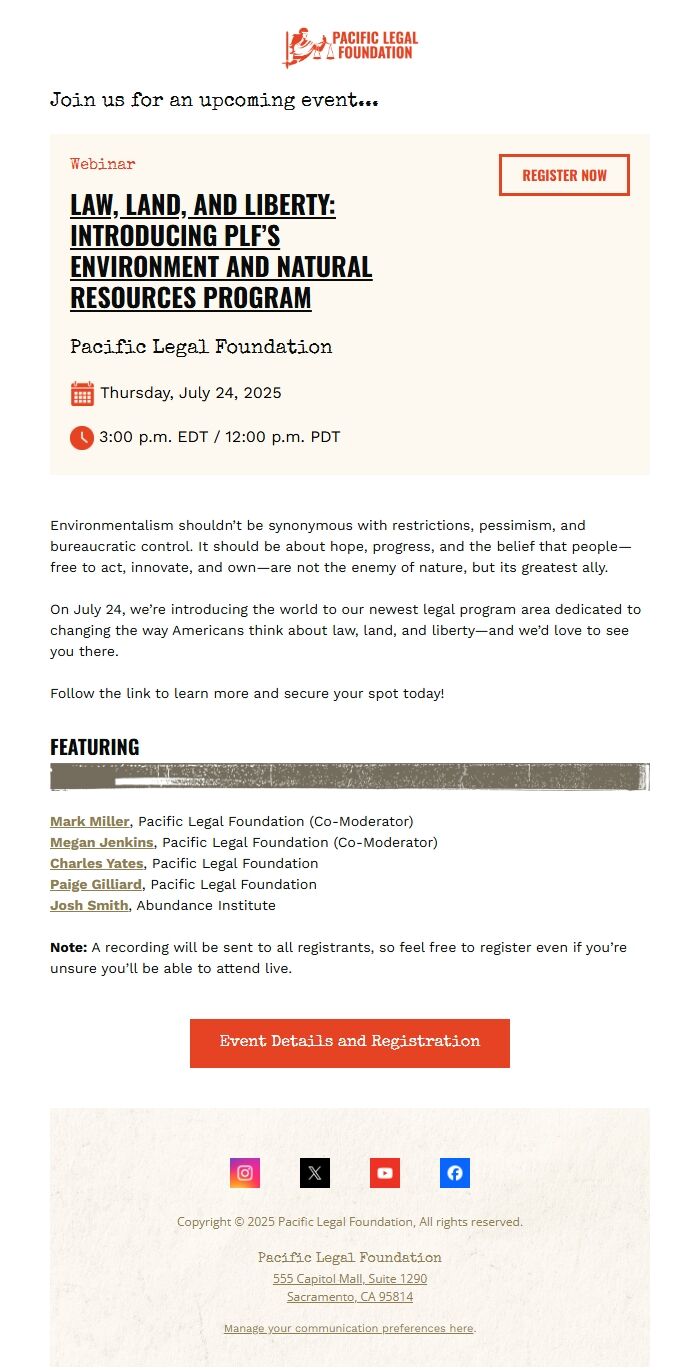 PACIFIC LEGAL FOUNDATION

Join us for an upcoming event...

Webinar

REGISTER NOW

LAW, LAND, AND LIBERTY: INTRODUCING PLF'S ENVIRONMENT AND NATURAL RESOURCES PROGRAM

Pacific Legal Foundation

Thursday, July 24, 2025

3:00 p.m. EDT / 12:00 p.m. PDT

Environmentalism shouldn't be synonymous with restrictions, pessimism, and bureaucratic control. It should be about hope, progress, and the belief that people—free to act, innovate, and own—are not the enemy of nature, but its greatest ally.

On July 24, we're introducing the world to our newest legal program area dedicated to changing the way Americans think about law, land, and liberty—and we'd love to see you there.

Follow the link to learn more and secure your spot today!

FEATURING

Mark Miller, Pacific Legal Foundation (Co-Moderator)
Megan Jenkins, Pacific Legal Foundation (Co-Moderator)
Charles Yates, Pacific Legal Foundation
Paige Gilliard, Pacific Legal Foundation
Josh Smith, Abundance Institute

Note: A recording will be sent to all registrants, so feel free to register even if you're unsure you'll be able to attend live.

Event Details and Registration

Copyright © 2025 Pacific Legal Foundation, All rights reserved.

Pacific Legal Foundation
555 Capitol Mall, Suite 1290
Sacramento, CA 95814

Manage your communication preferences here.